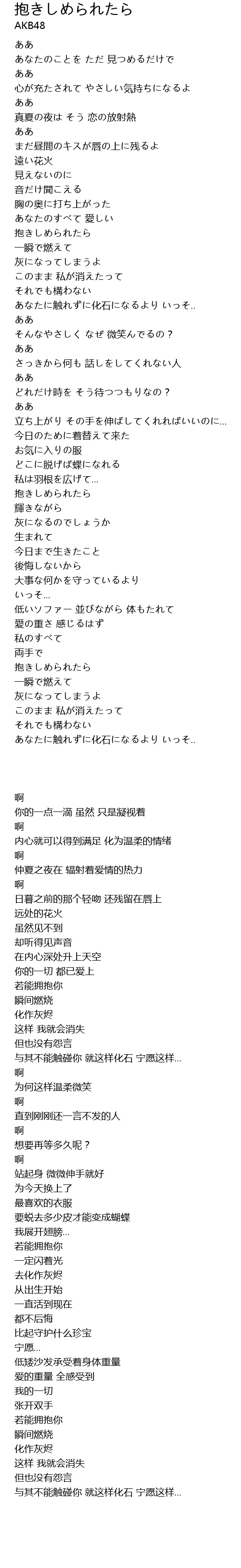 抱きしめられたら
AKB48

ああ
あなたのことを ただ 見つめるだけで
ああ
心が充たされて やさしい気持ちになるよ
ああ
真夏の夜は そう 恋の放射熱
ああ
まだ昼間のキスが唇の上に残るよ
遠い花火
見えないのに
音だけ聞こえる
胸の奥に打ち上がった
あなたのすべて 愛しい
抱きしめられたら
一瞬で燃えて
灰になってしまうよ
このまま 私が消えたって
それでも構わない
あなたに触れずに化石になるより いっそ..
ああ
そんなやさしく なぜ 微笑んでるの？
ああ
さっきから何も 話しをしてくれない人
ああ
どれだけ時を そう待つつもりなの？
ああ
立ち上がり その手を伸ばしてくれればいいのに...
今日のために着替えて来た
お気に入りの服
どこに脱げば蝶になれる
私は羽根を広げて...
抱きしめられたら
輝きながら
灰になるのでしょうか
生まれて
今日まで生きたこと
後悔しないから
大事な何かを守っているより
いっそ...
低いソファー 並びながら 体もたれて
愛の重さ 感じるはず
私のすべて
両手で
抱きしめられたら
一瞬で燃えて
灰になってしまうよ
このまま 私が消えたって
それでも構わない
あなたに触れずに化石になるより いっそ..

啊
你的一点一滴 虽然 只是凝视着
啊
内心就可以得到满足 化为温柔的情绪
啊
仲夏之夜在 辐射着爱情的热力
啊
日暮之前的那个轻吻 还残留在唇上
远处的花火
虽然见不到
却听得见声音
在内心深处升上天空
你的一切 都已爱上
若能拥抱你
瞬间燃烧
化作灰烬
这样 我就会消失
但也没有怨言
与其不能触碰你 就这样化石 宁愿这样...
啊
为何这样温柔微笑
啊
直到刚刚还一言不发的人
啊
想要再等多久呢？
啊
站起身 微微伸手就好
为今天换上了
最喜欢的衣服
要蜕去多少皮才能变成蝴蝶
我展开翅膀...
若能拥抱你
一定闪着光
去化作灰烬
从出生开始
一直活到现在
都不后悔
比起守护什么珍宝
宁愿...
低矮沙发承受着身体重量
爱的重量 全感受到
我的一切
张开双手
若能拥抱你
瞬间燃烧
化作灰烬
这样 我就会消失
但也没有怨言
与其不能触碰你 就这样化石 宁愿这样...